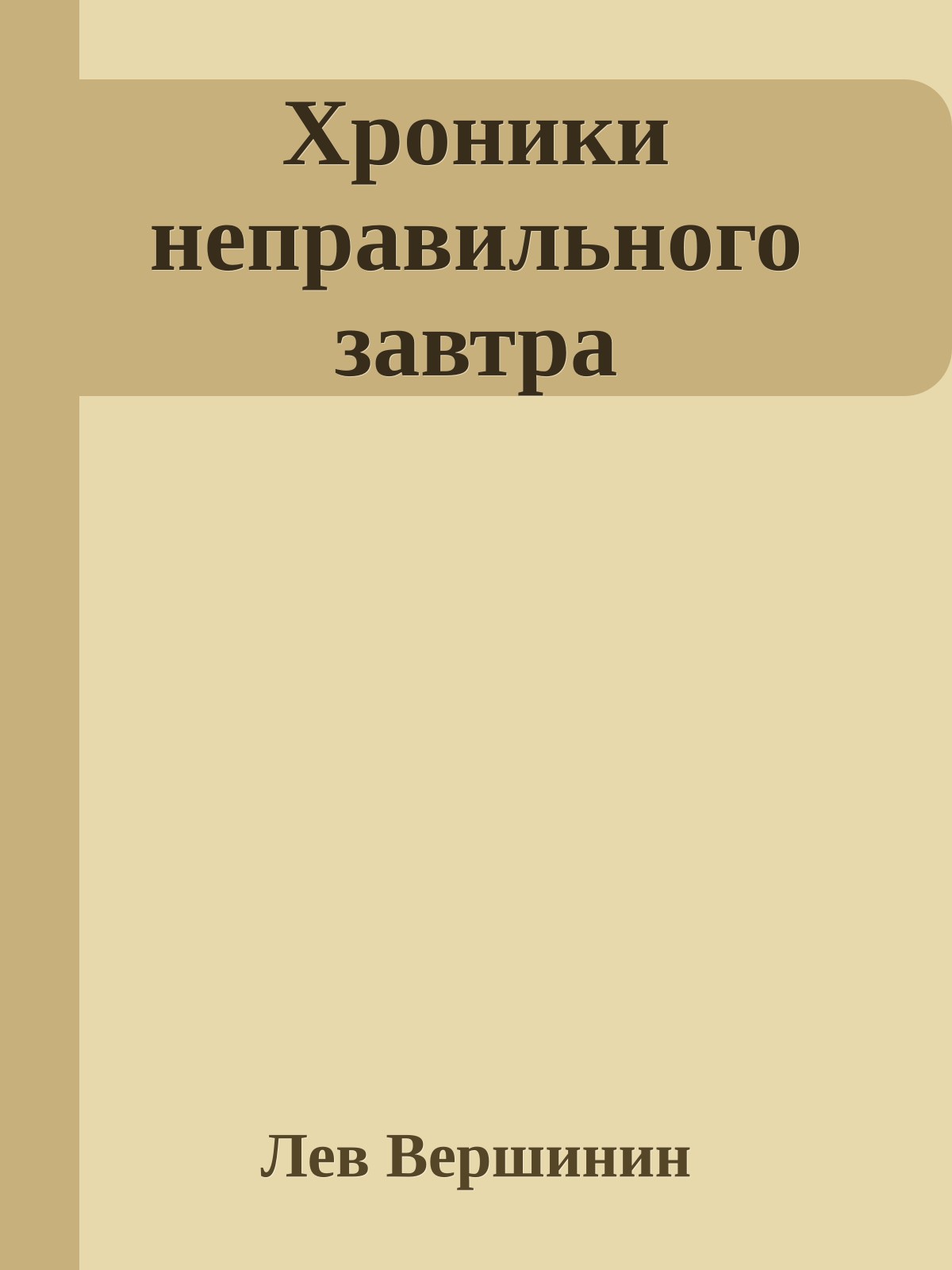 Хроники неправильного завтра

Лев Вершинин